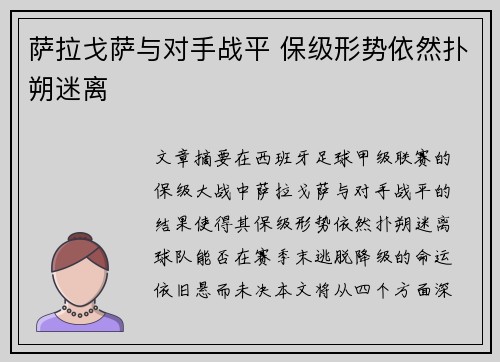 萨拉戈萨与对手战平 保级形势依然扑朔迷离

文章摘要在西班牙足球甲级联赛的保级大战中萨拉戈萨与对手战平的结果使得其保级形势依然扑朔迷离球队能否在赛季末逃脱降级的命运依旧悬而未决本文将从四个方面深